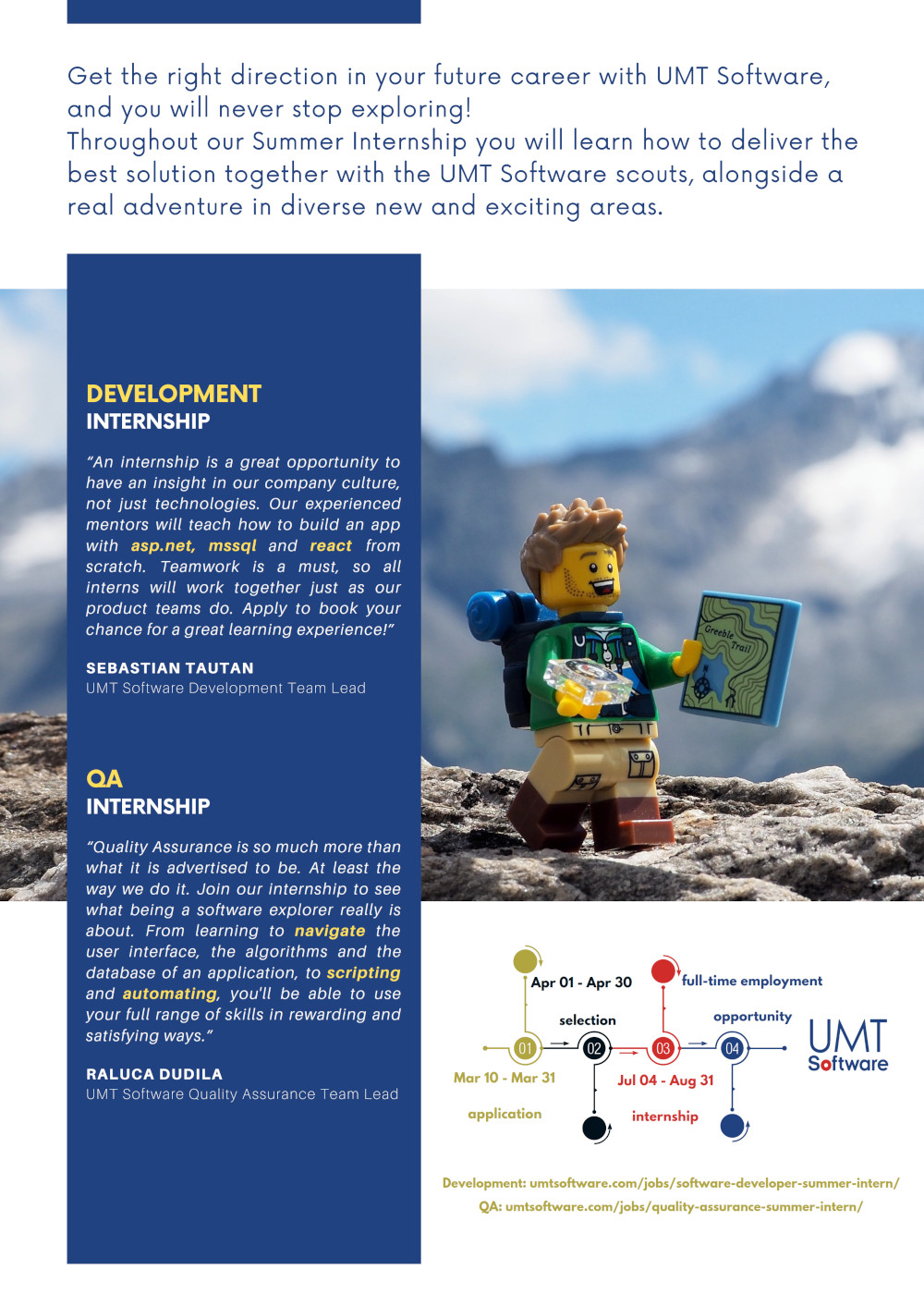 Get the right direction in your future career with UMT Software, and you will never stop exploring!
Throughout our Summer Internship you will learn how to deliver the best solution together with the UMT Software scouts, alongside a real adventure in diverse new and exciting areas.

DEVELOPMENT
INTERNSHIP

"An internship is a great opportunity to have an insight in our company culture, not just technologies. Our experienced mentors will teach how to build an app with asp.net, mssql and react from scratch. Teamwork is a must, so all interns will work together just as our product teams do. Apply to book your chance for a great learning experience!"

SEBASTIAN TAUTAN
UMT Software Development Team Lead

QA
INTERNSHIP

"Quality Assurance is so much more than what it is advertised to be. At least the way we do it. Join our internship to see what being a software explorer really is about. From learning to navigate the user interface, the algorithms and the database of an application, to scripting and automating, you'll be able to use your full range of skills in rewarding and satisfying ways."

RALUCA DUDILA
UMT Software Quality Assurance Team Lead

Greeble Trail

Apr 01 - Apr 30
selection
full-time employment
opportunity
01
02
03
04
Mar 10 - Mar 31
application
Jul 04 - Aug 31
internship

UMT Software

Development: umtsoftware.com/jobs/software-developer-summer-intern/
QA: umtsoftware.com/jobs/quality-assurance-summer-intern/